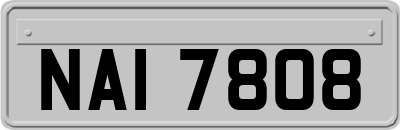 NAI 7808